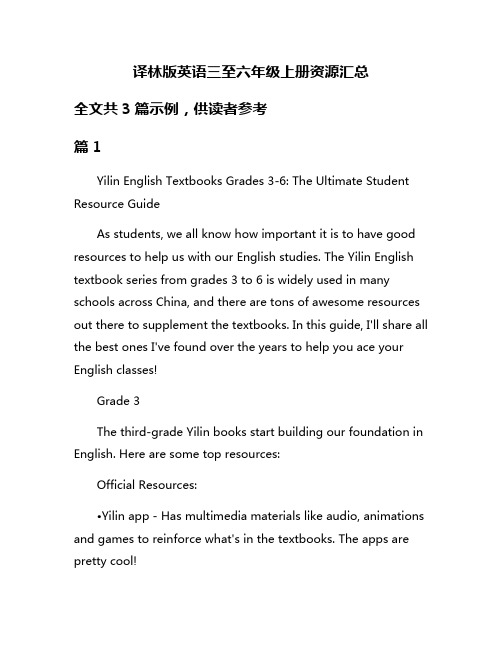 译林版英语三至六年级上册资源汇总

全文共 3 篇示例，供读者参考

篇 1

Yilin English Textbooks Grades 3-6: The Ultimate Student Resource Guide

As students, we all know how important it is to have good resources to help us with our English studies. The Yilin English textbook series from grades 3 to 6 is widely used in many schools across China, and there are tons of awesome resources out there to supplement the textbooks. In this guide, I'll share all the best ones I've found over the years to help you ace your English classes!

Grade 3

The third-grade Yilin books start building our foundation in English. Here are some top resources:

Official Resources:

•Yilin app - Has multimedia materials like audio, animations and games to reinforce what's in the textbooks. The apps are pretty cool!